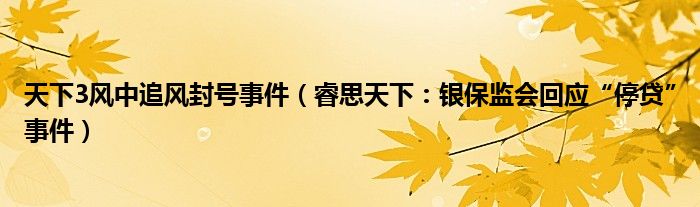 天下3风中追风封号事件（睿思天下：银保监会回应“停贷”事件）